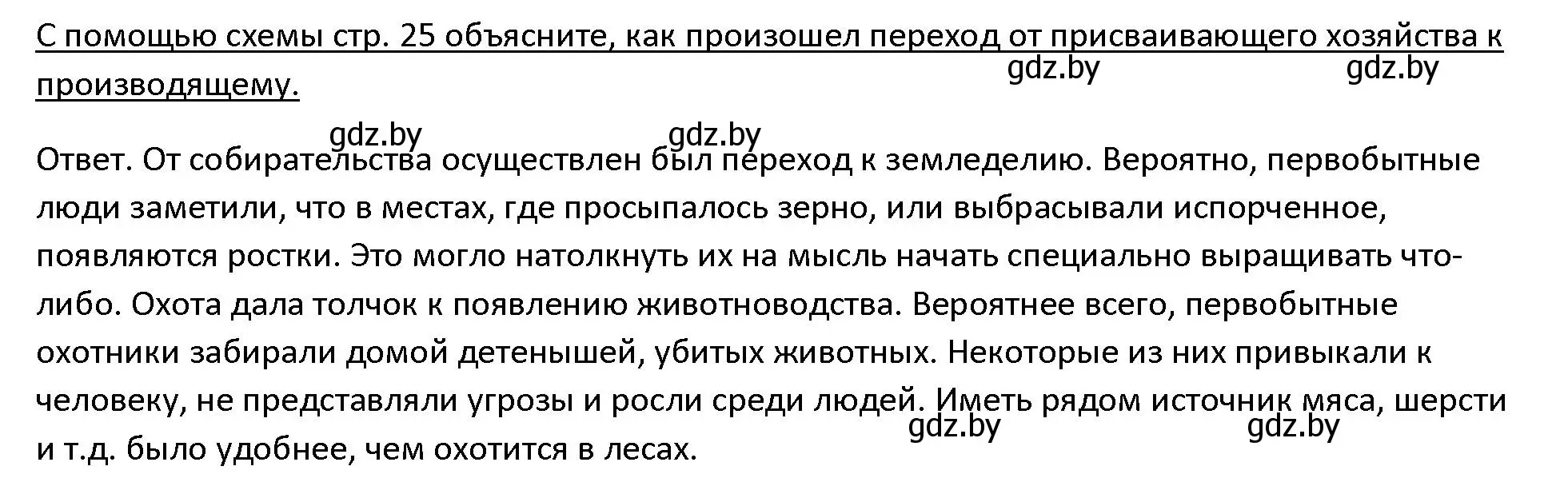 С помощью схемы стр. 25 объясните, как произошел переход от присваивающего хозяйства к производящему.

gdz.by gdz.by

gdz.by gdz.by

Ответ. От собирательства осуществлен был переход к земледелию. Вероятно, первобытные люди заметили, что в местах, где просыпалось зерно, или выбрасывали испорченное, появляются ростки. Это могло натолкнуть их на мысль начать специально выращивать что-либо. Охота дала толчок к появлению животноводства. Вероятнее всего, первобытные охотники забирали домой детенышей, убитых животных. Некоторые из них привыкали к человеку, не представляли угрозы и росли среди людей. Иметь рядом источник мяса, шерсти и т.д. было удобнее, чем охотится в лесах.

gdz.by gdz.by